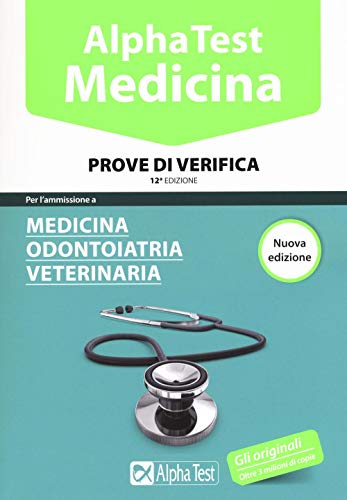 AlphaTest
Medicina

PROVE DI VERIFICA
12ª EDIZIONE

Per l'ammissione a

MEDICINA
ODONTOIATRIA
VETERINARIA

Nuova edizione

Alpha Test

Gli originali
Oltre 3 milioni di copie